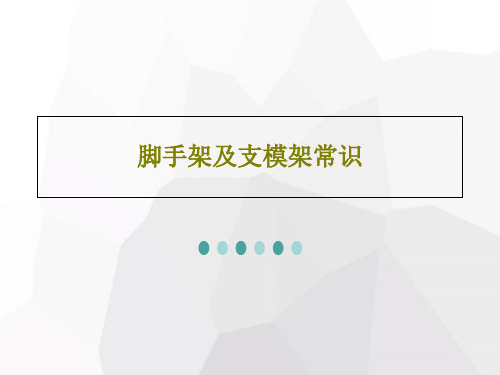 脚手架及支模架常识